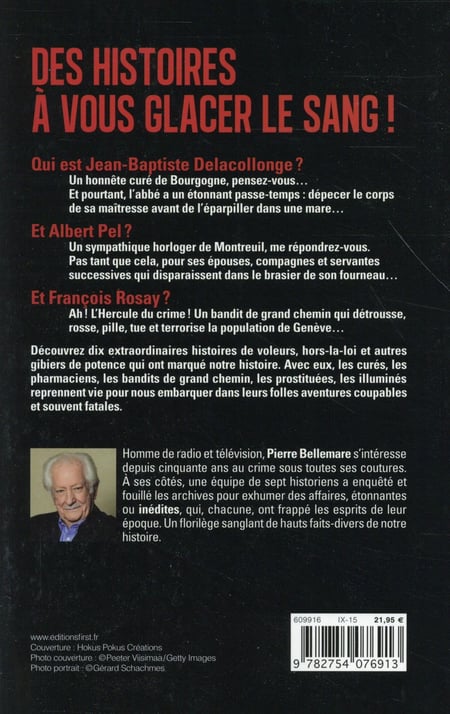 DES HISTOIRES À VOUS GLACER LE SANG !

Qui est Jean-Baptiste Delacollonge ?

Un honnête curé de Bourgogne, pensez-vous…
Et pourtant, l'abbé a un étonnant passe-temps : dépecer le corps de sa maîtresse avant de l'éparpiller dans une mare…

Et Albert Pel ?

Un sympathique horloger de Montreuil, me répondrez-vous.
Pas tant que cela, pour ses épouses, compagnes et servantes successives qui disparaissent dans le brasier de son fourneau…

Et François Rosay ?

Ah ! L'Hercule du crime ! Un bandit de grand chemin qui détrousse, rosse, pille, tue et terrorise la population de Genève…

Découvrez dix extraordinaires histoires de voleurs, hors-la-loi et autres gibiers de potence qui ont marqué notre histoire. Avec eux, les curés, les pharmaciens, les bandits de grand chemin, les prostituées, les illuminés reprennent vie pour nous embarquer dans leurs folles aventures coupables et souvent fatales.

Homme de radio et télévision, Pierre Bellemare s'intéresse depuis cinquante ans au crime sous toutes ses coutures. À ses côtés, une équipe de sept historiens a enquêté et fouillé les archives pour exhumer des affaires, étonnantes ou inédites, qui, chacune, ont frappé les esprits de leur époque. Un florilège sanglant de hauts faits-divers de notre histoire.

www.editionsfirst.fr
Couverture : Hokus Pokus Créations
Photo couverture : ©Peeter Viisimaa/Getty Images
Photo portrait : ©Gérard Schachmes

609916 IX-15 21,95 €

9 782754 076913